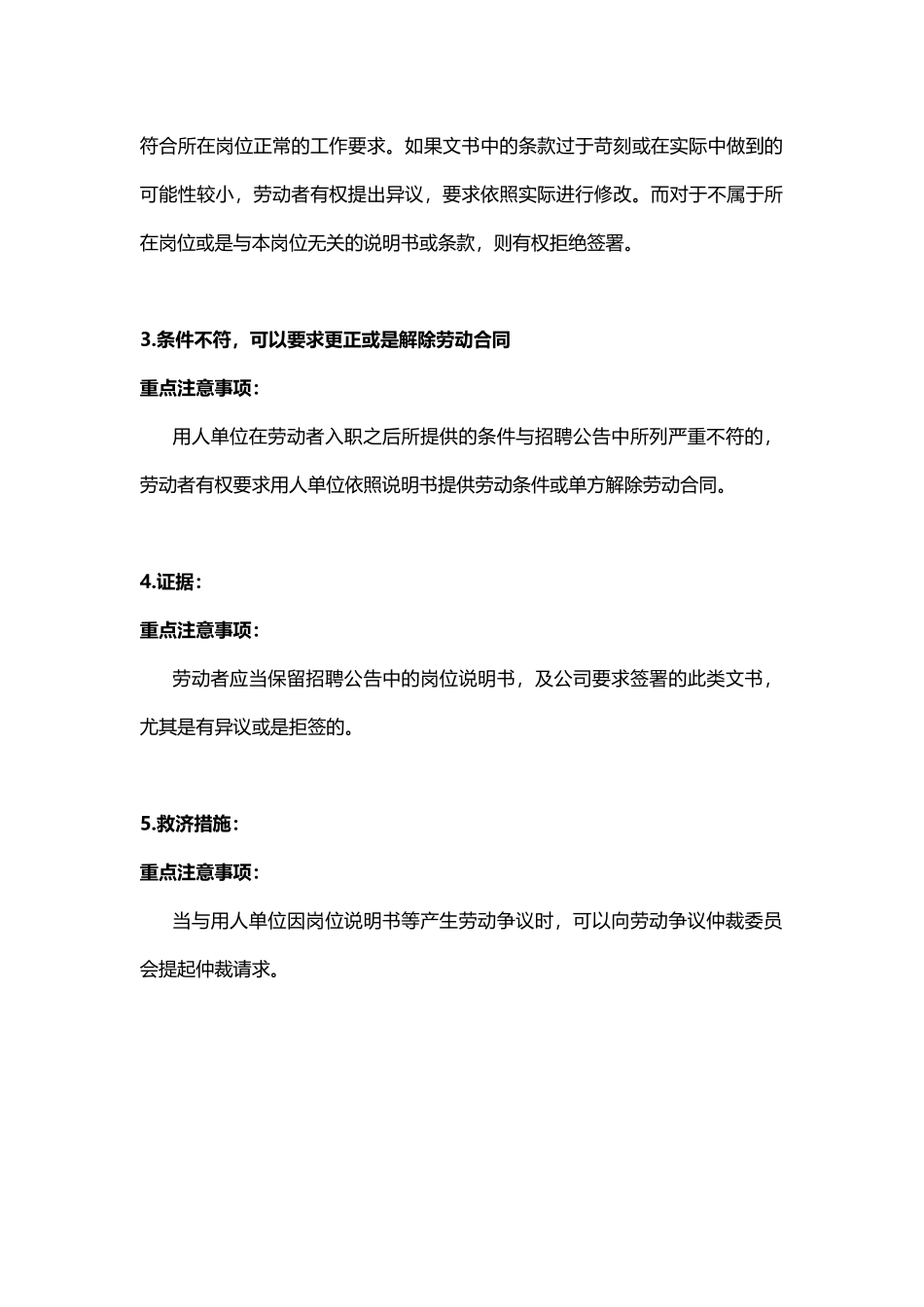 符合所在岗位正常的工作要求。如果文书中的条款过于苛刻或在实际中做到的可能性较小，劳动者有权提出异议，要求依照实际进行修改。而对于不属于所在岗位或是与本岗位无关的说明书或条款，则有权拒绝签署。

3.条件不符，可以要求更正或是解除劳动合同

重点注意事项：

用人单位在劳动者入职之后所提供的条件与招聘公告中所列严重不符的，劳动者有权要求用人单位依照说明书提供劳动条件或单方解除劳动合同。

4.证据：

重点注意事项：

劳动者应当保留招聘公告中的岗位说明书，及公司要求签署的此类文书，尤其是有异议或是拒签的。

5.救济措施：

重点注意事项：

当与用人单位因岗位说明书等产生劳动争议时，可以向劳动争议仲裁委员会提起仲裁请求。